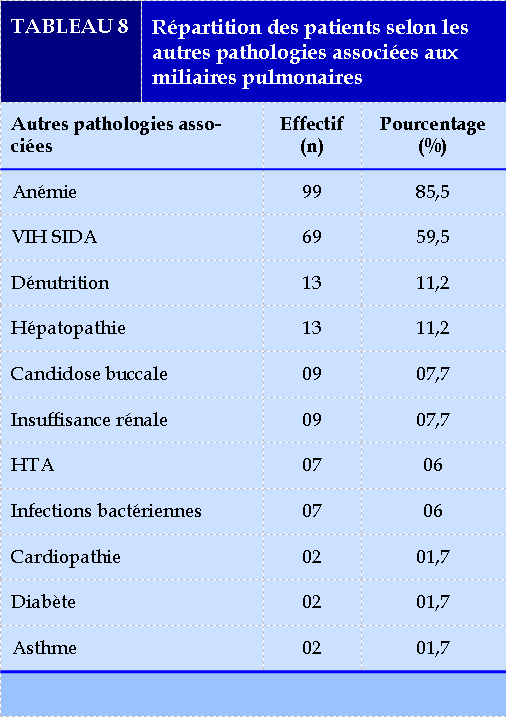 TABLEAU 8 Répartition des patients selon les autres pathologies associées aux miliaires pulmonaires

| Autres pathologies associées | Effectif (n) | Pourcentage (%) |
|---|---|---|
| Anémie | 99 | 85,5 |
| VIH SIDA | 69 | 59,5 |
| Dénutrition | 13 | 11,2 |
| Hépatopathie | 13 | 11,2 |
| Candidose buccale | 09 | 07,7 |
| Insuffisance rénale | 09 | 07,7 |
| HTA | 07 | 06 |
| Infections bactériennes | 07 | 06 |
| Cardiopathie | 02 | 01,7 |
| Diabète | 02 | 01,7 |
| Asthme | 02 | 01,7 |